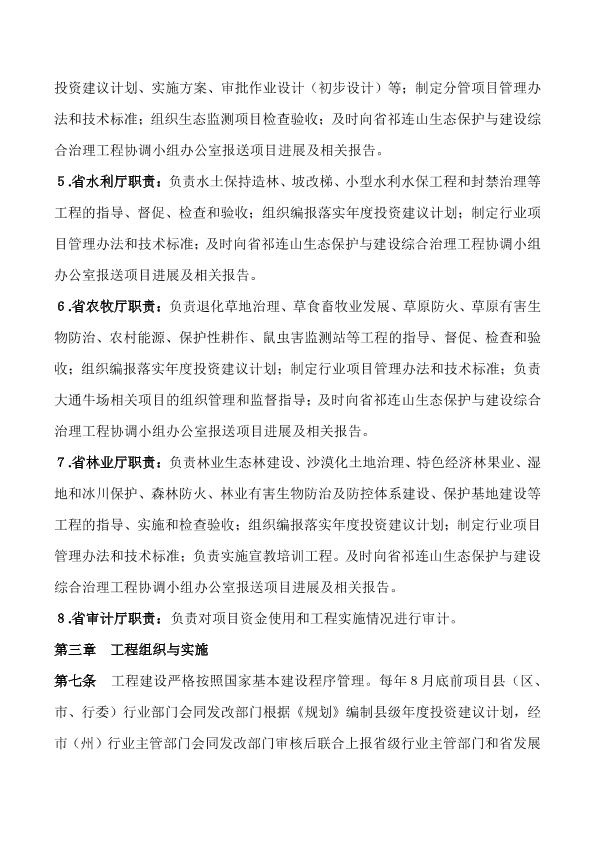 投资建议计划、实施方案、审批作业设计（初步设计）等；制定分管项目管理办法和技术标准；组织生态监测项目检查验收；及时向省祁连山生态保护与建设综合治理工程协调小组办公室报送项目进展及相关报告。

5.省水利厅职责：负责水土保持造林、坡改梯、小型水利水保工程和封禁治理等工程的指导、督促、检查和验收；组织编报落实年度投资建议计划；制定行业项目管理办法和技术标准；及时向省祁连山生态保护与建设综合治理工程协调小组办公室报送项目进展及相关报告。

6.省农牧厅职责：负责退化草地治理、草食畜牧业发展、草原防火、草原有害生物防治、农村能源、保护性耕作、鼠虫害监测站等工程的指导、督促、检查和验收；组织编报落实年度投资建议计划；制定行业项目管理办法和技术标准；负责大通牛场相关项目的组织管理和监督指导；及时向省祁连山生态保护与建设综合治理工程协调小组办公室报送项目进展及相关报告。

7.省林业厅职责：负责林业生态林建设、沙漠化土地治理、特色经济林果业、湿地和冰川保护、森林防火、林业有害生物防治及防控体系建设、保护基地建设等工程的指导、实施和检查验收；组织编报落实年度投资建议计划；制定行业项目管理办法和技术标准；负责实施宣教培训工程。及时向省祁连山生态保护与建设综合治理工程协调小组办公室报送项目进展及相关报告。

8.省审计厅职责：负责对项目资金使用和工程实施情况进行审计。

第三章　工程组织与实施

第七条　工程建设严格按照国家基本建设程序管理。每年8月底前项目县（区、市、行委）行业部门会同发改部门根据《规划》编制县级年度投资建议计划，经市（州）行业主管部门会同发改部门审核后联合上报省级行业主管部门和省发展